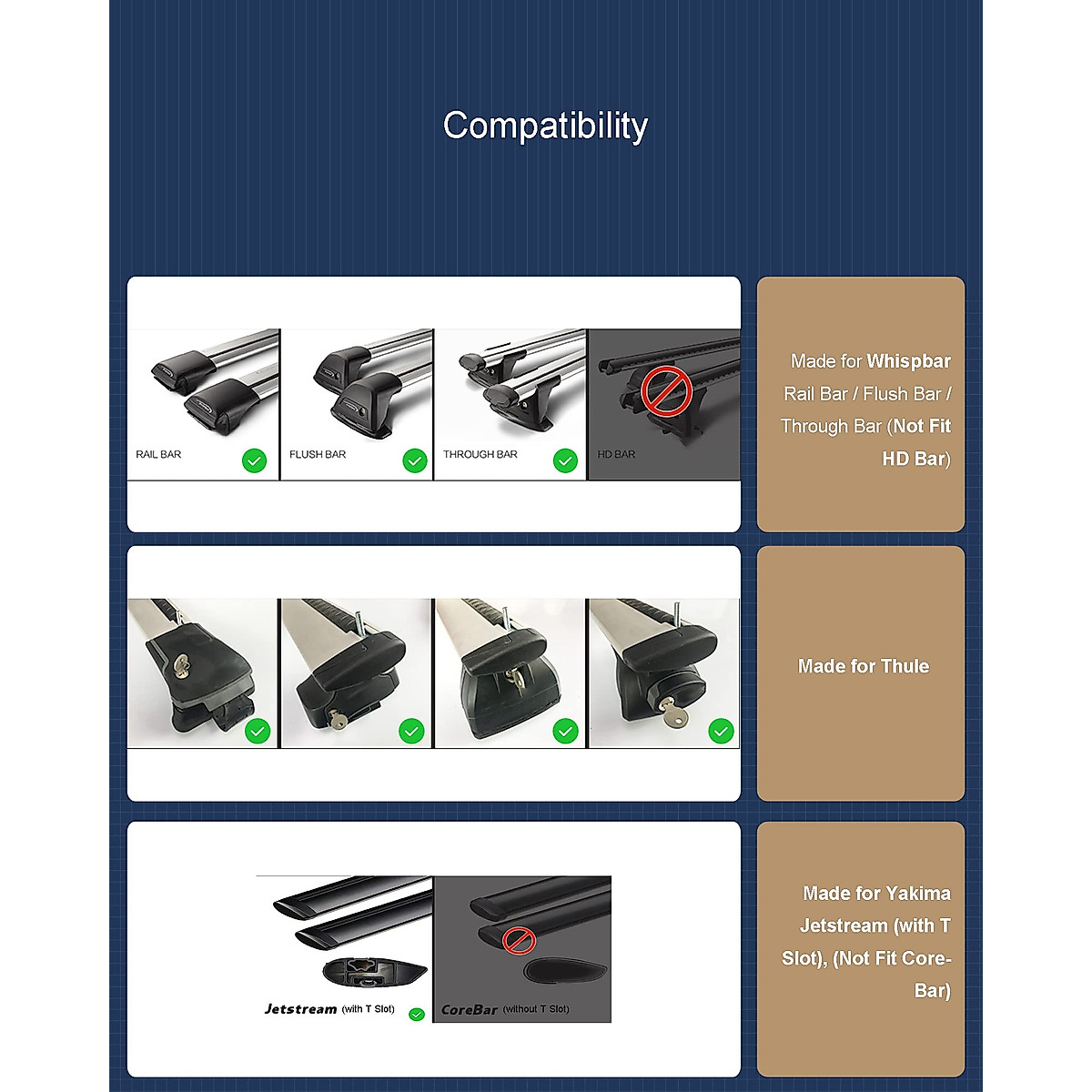 Compatibility

RAIL BAR

FLUSH BAR

THROUGH BAR

HD BAR

Made for Whispbar Rail Bar / Flush Bar / Through Bar (Not Fit HD Bar)

Made for Thule

Jetstream (with T Slot)

CoreBar (without T Slot)

Made for Yakima Jetstream (with T Slot), (Not Fit Core-Bar)